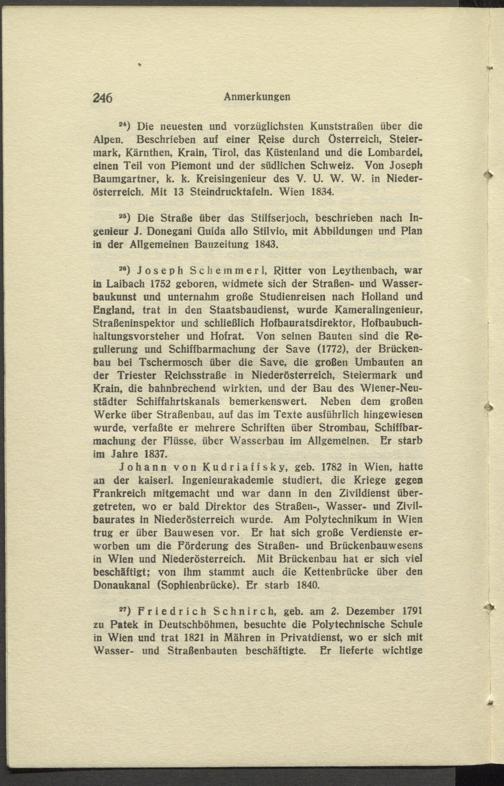 246 Anmerkungen

$^{24}$) Die neuesten und vorzüglichsten Kunststraßen über die Alpen. Beschrieben auf einer Reise durch Österreich, Steiermark, Kärnthen, Krain, Tirol, das Küstenland und die Lombardei, einen Teil von Piemont und der südlichen Schweiz. Von Joseph Baumgartner, k. k. Kreisingenieur des V. U. W. W. in Niederösterreich. Mit 13 Steindrucktafeln. Wien 1834.

$^{25}$) Die Straße über das Stilfserjoch, beschrieben nach Ingenieur J. Donegani Guida allo Stilvio, mit Abbildungen und Plan in der Allgemeinen Bauzeitung 1843.

$^{26}$) Joseph Schemmerl, Ritter von Leythenbach, war in Laibach 1752 geboren, widmete sich der Straßen- und Wasserbaukunst und unternahm große Studienreisen nach Holland und England, trat in den Staatsbaudienst, wurde Kameralingenieur, Straßeninspektor und schließlich Hofbauratsdirektor, Hofbaubuchhaltungsvorsteher und Hofrat. Von seinen Bauten sind die Regulierung und Schiffbarmachung der Save (1772), der Brückenbau bei Tschermosch über die Save, die großen Umbauten an der Triester Reichsstraße in Niederösterreich, Steiermark und Krain, die bahnbrechend wirkten, und der Bau des Wiener-Neustädter Schiffahrtskanals bemerkenswert. Neben dem großen Werke über Straßenbau, auf das im Texte ausführlich hingewiesen wurde, verfaßte er mehrere Schriften über Strombau, Schiffbarmachung der Flüsse, über Wasserbau im Allgemeinen. Er starb im Jahre 1837.

Johann von Kudriaffsky, geb. 1782 in Wien, hatte an der kaiserl. Ingenieurakademie studiert, die Kriege gegen Frankreich mitgemacht und war dann in den Zivildienst übergetreten, wo er bald Direktor des Straßen-, Wasser- und Zivilbaurates in Niederösterreich wurde. Am Polytechnikum in Wien trug er über Bauwesen vor. Er hat sich große Verdienste erworben um die Förderung des Straßen- und Brückenbauwesens in Wien und Niederösterreich. Mit Brückenbau hat er sich viel beschäftigt; von ihm stammt auch die Kettenbrücke über den Donaukanal (Sophienbrücke). Er starb 1840.

$^{27}$) Friedrich Schnirch, geb. am 2. Dezember 1791 zu Patek in Deutschböhmen, besuchte die Polytechnische Schule in Wien und trat 1821 in Mähren in Privatdienst, wo er sich mit Wasser- und Straßenbauten beschäftigte. Er lieferte wichtige